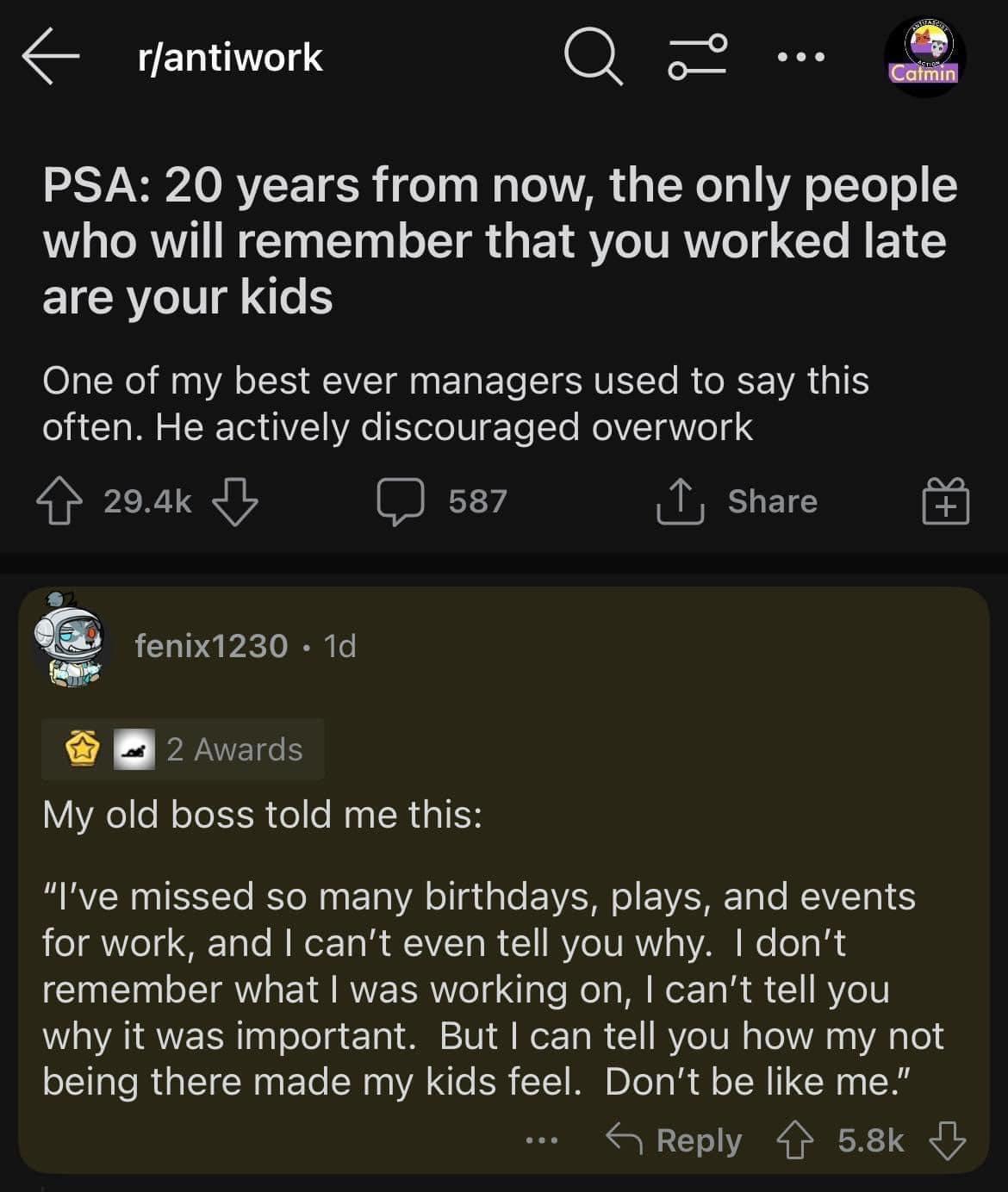 r/antiwork

Catmin

PSA: 20 years from now, the only people who will remember that you worked late are your kids

One of my best ever managers used to say this often. He actively discouraged overwork

29.4k

587

Share

fenix1230 · 1d

2 Awards

My old boss told me this:

"I've missed so many birthdays, plays, and events for work, and I can't even tell you why. I don't remember what I was working on, I can't tell you why it was important. But I can tell you how my not being there made my kids feel. Don't be like me."

Reply 5.8k